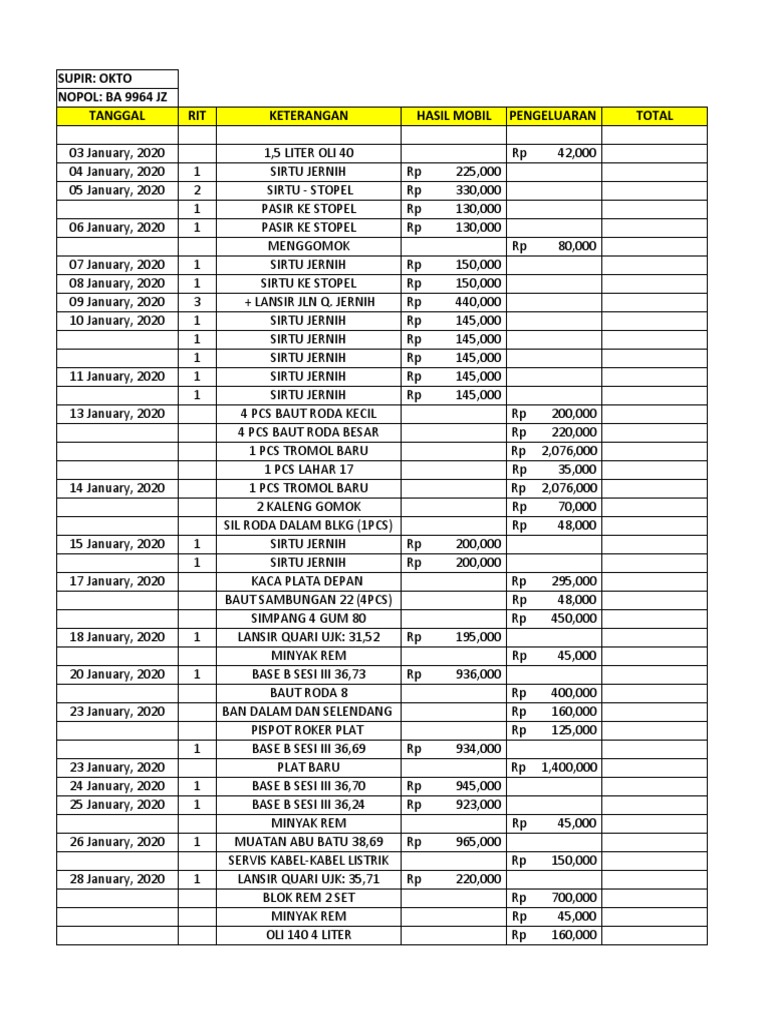 SUPIR: OKTO
NOPOL: BA 9964 JZ

| TANGGAL | RIT | KETERANGAN | HASIL MOBIL | PENGELUARAN | TOTAL |
|---|---|---|---|---|---|
| | | | | | |
| 03 January, 2020 | | 1,5 LITER OLI 40 | | Rp 42,000 | |
| 04 January, 2020 | 1 | SIRTU JERNIH | Rp 225,000 | | |
| 05 January, 2020 | 2 | SIRTU - STOPEL | Rp 330,000 | | |
| | 1 | PASIR KE STOPEL | Rp 130,000 | | |
| 06 January, 2020 | 1 | PASIR KE STOPEL | Rp 130,000 | | |
| | | MENGGOMOK | | Rp 80,000 | |
| 07 January, 2020 | 1 | SIRTU JERNIH | Rp 150,000 | | |
| 08 January, 2020 | 1 | SIRTU KE STOPEL | Rp 150,000 | | |
| 09 January, 2020 | 3 | + LANSIR JLN Q. JERNIH | Rp 440,000 | | |
| 10 January, 2020 | 1 | SIRTU JERNIH | Rp 145,000 | | |
| | 1 | SIRTU JERNIH | Rp 145,000 | | |
| | 1 | SIRTU JERNIH | Rp 145,000 | | |
| 11 January, 2020 | 1 | SIRTU JERNIH | Rp 145,000 | | |
| | 1 | SIRTU JERNIH | Rp 145,000 | | |
| 13 January, 2020 | | 4 PCS BAUT RODA KECIL | | Rp 200,000 | |
| | | 4 PCS BAUT RODA BESAR | | Rp 220,000 | |
| | | 1 PCS TROMOL BARU | | Rp 2,076,000 | |
| | | 1 PCS LAHAR 17 | | Rp 35,000 | |
| 14 January, 2020 | | 1 PCS TROMOL BARU | | Rp 2,076,000 | |
| | | 2 KALENG GOMOK | | Rp 70,000 | |
| | | SIL RODA DALAM BLKG (1PCS) | | Rp 48,000 | |
| 15 January, 2020 | 1 | SIRTU JERNIH | Rp 200,000 | | |
| | 1 | SIRTU JERNIH | Rp 200,000 | | |
| 17 January, 2020 | | KACA PLATA DEPAN | | Rp 295,000 | |
| | | BAUT SAMBUNGAN 22 (4PCS) | | Rp 48,000 | |
| | | SIMPANG 4 GUM 80 | | Rp 450,000 | |
| 18 January, 2020 | 1 | LANSIR QUARI UJK: 31,52 | Rp 195,000 | | |
| | | MINYAK REM | | Rp 45,000 | |
| 20 January, 2020 | 1 | BASE B SESI III 36,73 | Rp 936,000 | | |
| | | BAUT RODA 8 | | Rp 400,000 | |
| 23 January, 2020 | | BAN DALAM DAN SELENDANG | | Rp 160,000 | |
| | | PISPOT ROKER PLAT | | Rp 125,000 | |
| | 1 | BASE B SESI III 36,69 | Rp 934,000 | | |
| 23 January, 2020 | | PLAT BARU | | Rp 1,400,000 | |
| 24 January, 2020 | 1 | BASE B SESI III 36,70 | Rp 945,000 | | |
| 25 January, 2020 | 1 | BASE B SESI III 36,24 | Rp 923,000 | | |
| | | MINYAK REM | | Rp 45,000 | |
| 26 January, 2020 | 1 | MUATAN ABU BATU 38,69 | Rp 965,000 | | |
| | | SERVIS KABEL-KABEL LISTRIK | | Rp 150,000 | |
| 28 January, 2020 | 1 | LANSIR QUARI UJK: 35,71 | Rp 220,000 | | |
| | | BLOK REM 2 SET | | Rp 700,000 | |
| | | MINYAK REM | | Rp 45,000 | |
| | | OLI 140 4 LITER | | Rp 160,000 | |